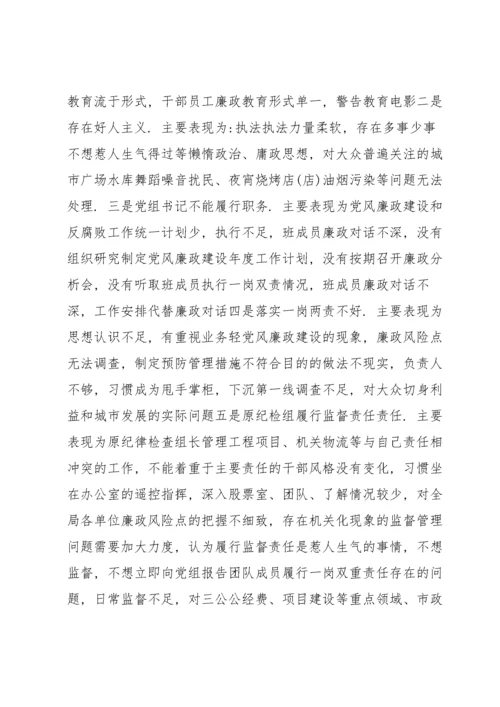 教育流于形式，干部员工廉政教育形式单一，警告教育电影二是存在好人主义．主要表现为:执法执法力量柔软，存在多事少事不想惹人生气得过等懒惰政治、庸政思想，对大众普遍关注的城市广场水库舞蹈噪音扰民、夜宵烧烤店(店)油烟污染等问题无法处理．三是党组书记不能履行职务．主要表现为党风廉政建设和反腐败工作统一计划少，执行不足，班成员廉政对话不深，没有组织研究制定党风廉政建设年度工作计划，没有按期召开廉政分析会，没有听取班成员执行一岗双责情况，班成员廉政对话不深，工作安排代替廉政对话四是落实一岗两责不好．主要表现为思想认识不足，有重视业务轻党风廉政建设的现象，廉政风险点无法调查，制定预防管理措施不符合目的的做法不现实，负责人不够，习惯成为甩手掌柜，下沉第一线调查不足，对大众切身利益和城市发展的实际问题五是原纪检组履行监督责任责任．主要表现为原纪律检查组长管理工程项目、机关物流等与自己责任相冲突的工作，不能着重于主要责任的干部风格没有变化，习惯坐在办公室的遥控指挥，深入股票室、团队、了解情况较少，对全局各单位廉政风险点的把握不细致，存在机关化现象的监督管理问题需要加大力度，认为履行监督责任是惹人生气的事情，不想监督，不想立即向党组报告团队成员履行一岗双重责任存在的问题，日常监督不足，对三公公经费、项目建设等重点领域、市政